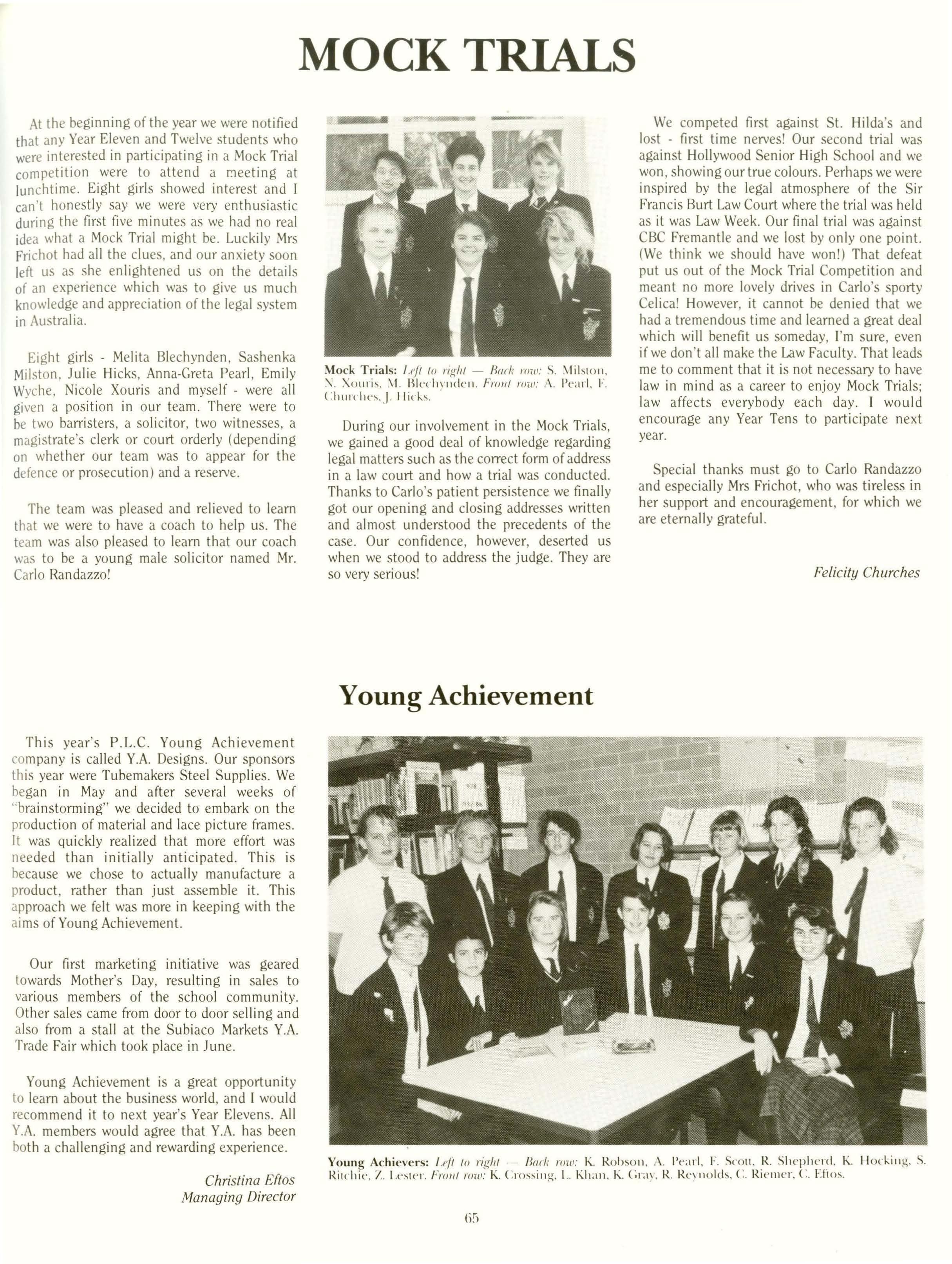 MOCK TRIALS

At the beginning of the year we were notified that any Year Eleven and Twelve students who were interested in participating in a Mock Trial competition were to attend a meeting at lunchtime. Eight girls showed interest and I can't honestly say we were very enthusiastic during the first five minutes as we had no real idea what a Mock Trial might be. Luckily Mrs Frichot had all the clues, and our anxiety soon left us as she enlightened us on the details of an experience which was to give us much knowledge and appreciation of the legal system in Australia.

Eight girls - Melita Blechynden, Sashenka Milston, Julie Hicks, Anna-Greta Pearl, Emily Wyche, Nicole Xouris and myself - were all given a position in our team. There were to be two barristers, a solicitor, two witnesses, a magistrate's clerk or court orderly (depending on whether our team was to appear for the defence or prosecution) and a reserve.

The team was pleased and relieved to learn that we were to have a coach to help us. The team was also pleased to learn that our coach was to be a young male solicitor named Mr. Carlo Randazzo!

Mock Trials: Left to right — Back row: S. Milston, N. Xouris, M. Blechynden. Front row: A. Pearl, F. Churches, J. Hicks.

During our involvement in the Mock Trials, we gained a good deal of knowledge regarding legal matters such as the correct form of address in a law court and how a trial was conducted. Thanks to Carlo's patient persistence we finally got our opening and closing addresses written and almost understood the precedents of the case. Our confidence, however, deserted us when we stood to address the judge. They are so very serious!

We competed first against St. Hilda's and lost - first time nerves! Our second trial was against Hollywood Senior High School and we won, showing our true colours. Perhaps we were inspired by the legal atmosphere of the Sir Francis Burt Law Court where the trial was held as it was Law Week. Our final trial was against CBC Fremantle and we lost by only one point. (We think we should have won!) That defeat put us out of the Mock Trial Competition and meant no more lovely drives in Carlo's sporty Celica! However, it cannot be denied that we had a tremendous time and learned a great deal which will benefit us someday, I'm sure, even if we don't all make the Law Faculty. That leads me to comment that it is not necessary to have law in mind as a career to enjoy Mock Trials; law affects everybody each day. I would encourage any Year Tens to participate next year.

Special thanks must go to Carlo Randazzo and especially Mrs Frichot, who was tireless in her support and encouragement, for which we are eternally grateful.

Felicity Churches

Young Achievement

This year's P.L.C. Young Achievement company is called Y.A. Designs. Our sponsors this year were Tubemakers Steel Supplies. We began in May and after several weeks of "brainstorming" we decided to embark on the production of material and lace picture frames. It was quickly realized that more effort was needed than initially anticipated. This is because we chose to actually manufacture a product, rather than just assemble it. This approach we felt was more in keeping with the aims of Young Achievement.

Our first marketing initiative was geared towards Mother's Day, resulting in sales to various members of the school community. Other sales came from door to door selling and also from a stall at the Subiaco Markets Y.A. Trade Fair which took place in June.

Young Achievement is a great opportunity to learn about the business world, and I would recommend it to next year's Year Elevens. All Y.A. members would agree that Y.A. has been both a challenging and rewarding experience.

Christina Eftos
Managing Director

Young Achievers: Left to right — Back row: K. Robson, A. Pearl, F. Scott, R. Shepherd, K. Hocking, S. Ritchie, Z. Lester. Front row: K. Crossing, L. Khan, K. Gray, R. Reynolds, C. Riemer, C. Eftos.

65